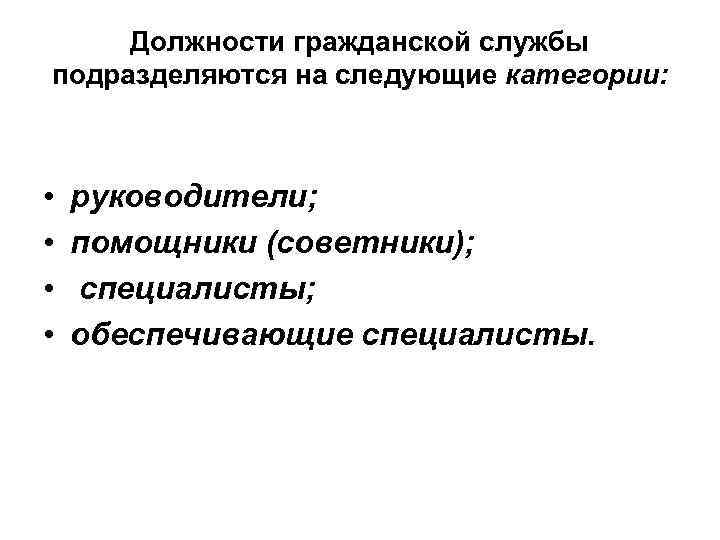 Должности гражданской службы подразделяются на следующие категории:

• руководители;
• помощники (советники);
• специалисты;
• обеспечивающие специалисты.